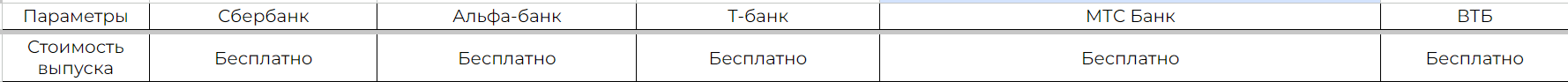 | Параметры | Сбербанк | Альфа-банк | Т-банк | МТС Банк | ВТБ |
|---|---|---|---|---|---|
| Стоимость выпуска | Бесплатно | Бесплатно | Бесплатно | Бесплатно | Бесплатно |